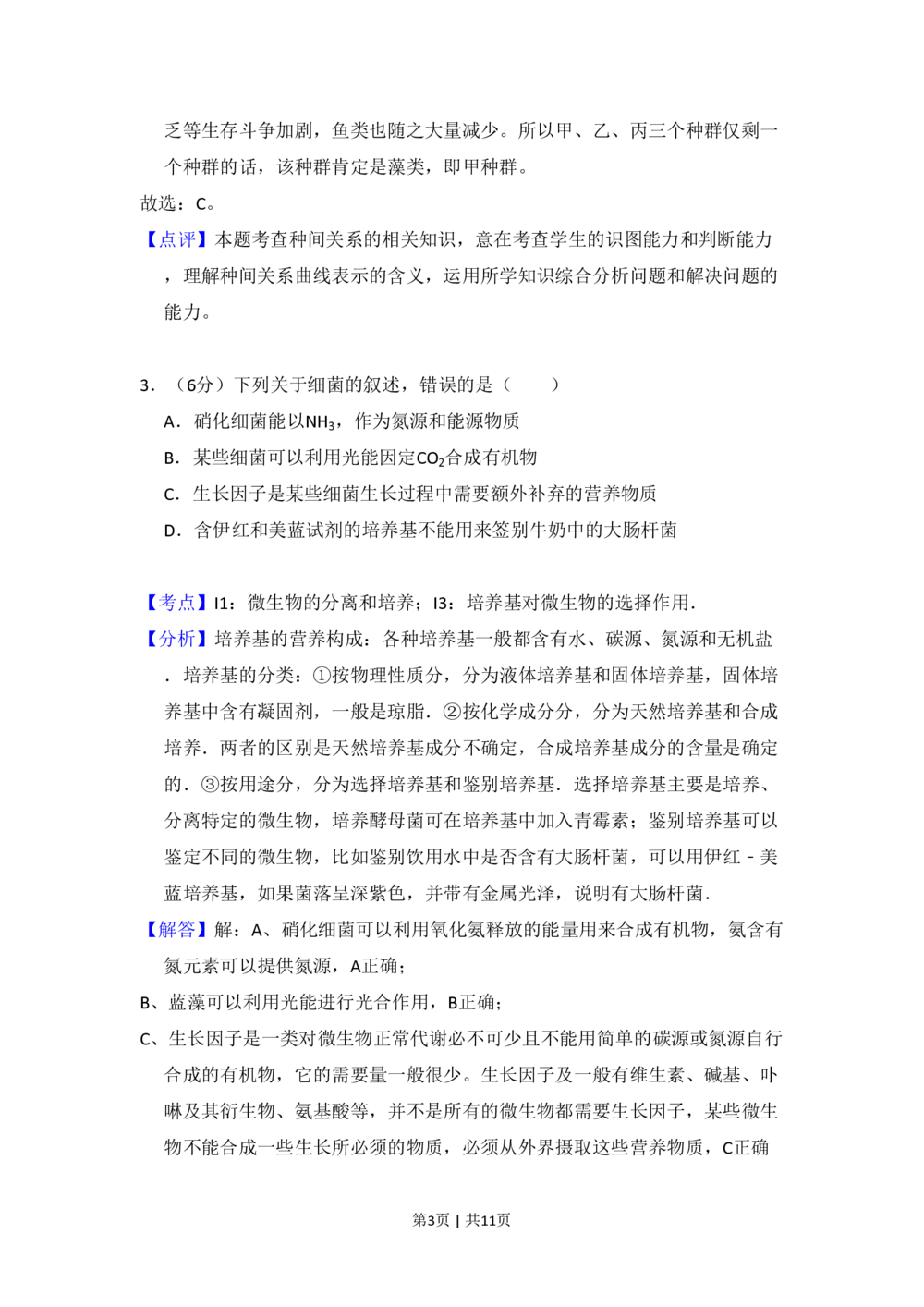 乏等生存斗争加剧，鱼类也随之大量减少。所以甲、乙、丙三个种群仅剩一个种群的话，该种群肯定是藻类，即甲种群。

故选：C。

【点评】本题考查种间关系的相关知识，意在考查学生的识图能力和判断能力，理解种间关系曲线表示的含义，运用所学知识综合分析问题和解决问题的能力。

3．（6分）下列关于细菌的叙述，错误的是（　　）

A．硝化细菌能以$NH_3$，作为氮源和能源物质

B．某些细菌可以利用光能固定$CO_2$合成有机物

C．生长因子是某些细菌生长过程中需要额外补弃的营养物质

D．含伊红和美蓝试剂的培养基不能用来签别牛奶中的大肠杆菌

【考点】I1：微生物的分离和培养；I3：培养基对微生物的选择作用．

【分析】培养基的营养构成：各种培养基一般都含有水、碳源、氮源和无机盐．培养基的分类：①按物理性质分，分为液体培养基和固体培养基，固体培养基中含有凝固剂，一般是琼脂．②按化学成分分，分为天然培养基和合成培养．两者的区别是天然培养基成分不确定，合成培养基成分的含量是确定的．③按用途分，分为选择培养基和鉴别培养基．选择培养基主要是培养、分离特定的微生物，培养酵母菌可在培养基中加入青霉素；鉴别培养基可以鉴定不同的微生物，比如鉴别饮用水中是否含有大肠杆菌，可以用伊红－美蓝培养基，如果菌落呈深紫色，并带有金属光泽，说明有大肠杆菌．

【解答】解：A、硝化细菌可以利用氧化氨释放的能量用来合成有机物，氨含有氮元素可以提供氮源，A正确；

B、蓝藻可以利用光能进行光合作用，B正确；

C、生长因子是一类对微生物正常代谢必不可少且不能用简单的碳源或氮源自行合成的有机物，它的需要量一般很少。生长因子及一般有维生素、碱基、卟啉及其衍生物、氨基酸等，并不是所有的微生物都需要生长因子，某些微生物不能合成一些生长所必须的物质，必须从外界摄取这些营养物质，C正确

第3页 | 共11页